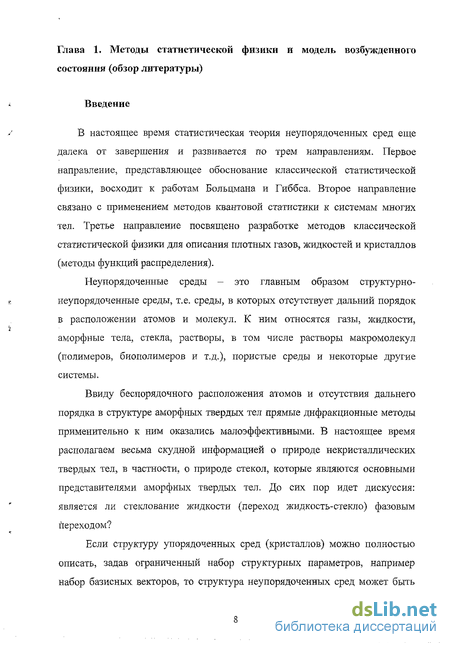 Глава 1. Методы статистической физики и модель возбужденного состояния (обзор литературы)

Введение

В настоящее время статистическая теория неупорядоченных сред еще далека от завершения и развивается по трем направлениям. Первое направление, представляющее обоснование классической статистической физики, восходит к работам Больцмана и Гиббса. Второе направление связано с применением методов квантовой статистики к системам многих тел. Третье направление посвящено разработке методов классической статистической физики для описания плотных газов, жидкостей и кристаллов (методы функций распределения).

Неупорядоченные среды – это главным образом структурно-неупорядоченные среды, т.е. среды, в которых отсутствует дальний порядок в расположении атомов и молекул. К ним относятся газы, жидкости, аморфные тела, стекла, растворы, в том числе растворы макромолекул (полимеров, биополимеров и т.д.), пористые среды и некоторые другие системы.

Ввиду беспорядочного расположения атомов и отсутствия дальнего порядка в структуре аморфных твердых тел прямые дифракционные методы применительно к ним оказались малоэффективными. В настоящее время располагаем весьма скудной информацией о природе некристаллических твердых тел, в частности, о природе стекол, которые являются основными представителями аморфных твердых тел. До сих пор идет дискуссия: является ли стеклование жидкости (переход жидкость-стекло) фазовым переходом?

Если структуру упорядоченных сред (кристаллов) можно полностью описать, задав ограниченный набор структурных параметров, например набор базисных векторов, то структура неупорядоченных сред может быть

8

dsLib.net
библиотека диссертаций